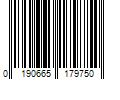 0 190665 179750